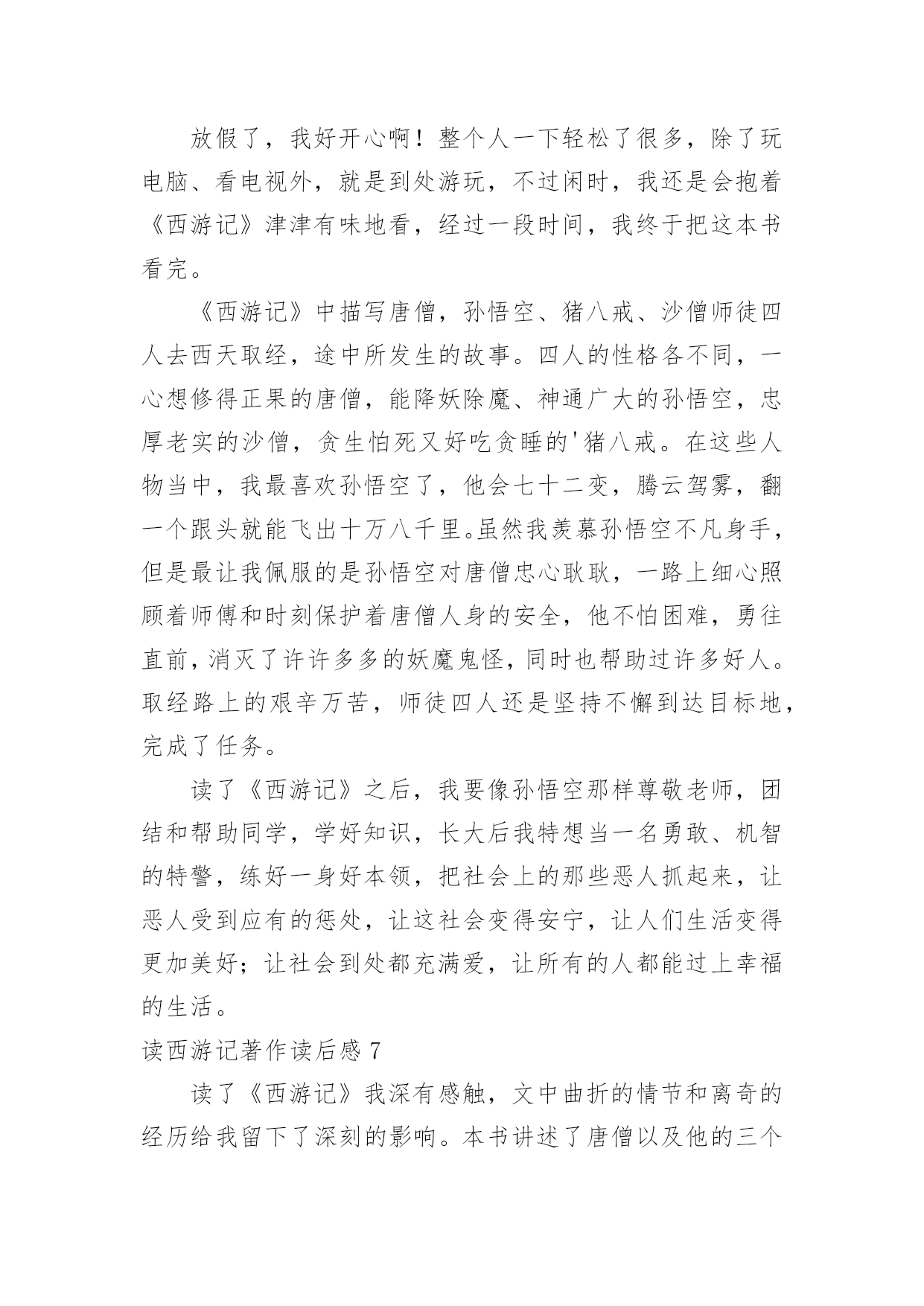 放假了，我好开心啊！整个人一下轻松了很多，除了玩电脑、看电视外，就是到处游玩，不过闲时，我还是会抱着《西游记》津津有味地看，经过一段时间，我终于把这本书看完。

《西游记》中描写唐僧，孙悟空、猪八戒、沙僧师徒四人去西天取经，途中所发生的故事。四人的性格各不同，一心想修得正果的唐僧，能降妖除魔、神通广大的孙悟空，忠厚老实的沙僧，贪生怕死又好吃贪睡的'猪八戒。在这些人物当中，我最喜欢孙悟空了，他会七十二变，腾云驾雾，翻一个跟头就能飞出十万八千里。虽然我羡慕孙悟空不凡身手，但是最让我佩服的是孙悟空对唐僧忠心耿耿，一路上细心照顾着师傅和时刻保护着唐僧人身的安全，他不怕困难，勇往直前，消灭了许许多多的妖魔鬼怪，同时也帮助过许多好人。取经路上的艰辛万苦，师徒四人还是坚持不懈到达目标地，完成了任务。

读了《西游记》之后，我要像孙悟空那样尊敬老师，团结和帮助同学，学好知识，长大后我特想当一名勇敢、机智的特警，练好一身好本领，把社会上的那些恶人抓起来，让恶人受到应有的惩处，让这社会变得安宁，让人们生活变得更加美好；让社会到处都充满爱，让所有的人都能过上幸福的生活。

读西游记著作读后感 7

读了《西游记》我深有感触，文中曲折的情节和离奇的经历给我留下了深刻的影响。本书讲述了唐僧以及他的三个